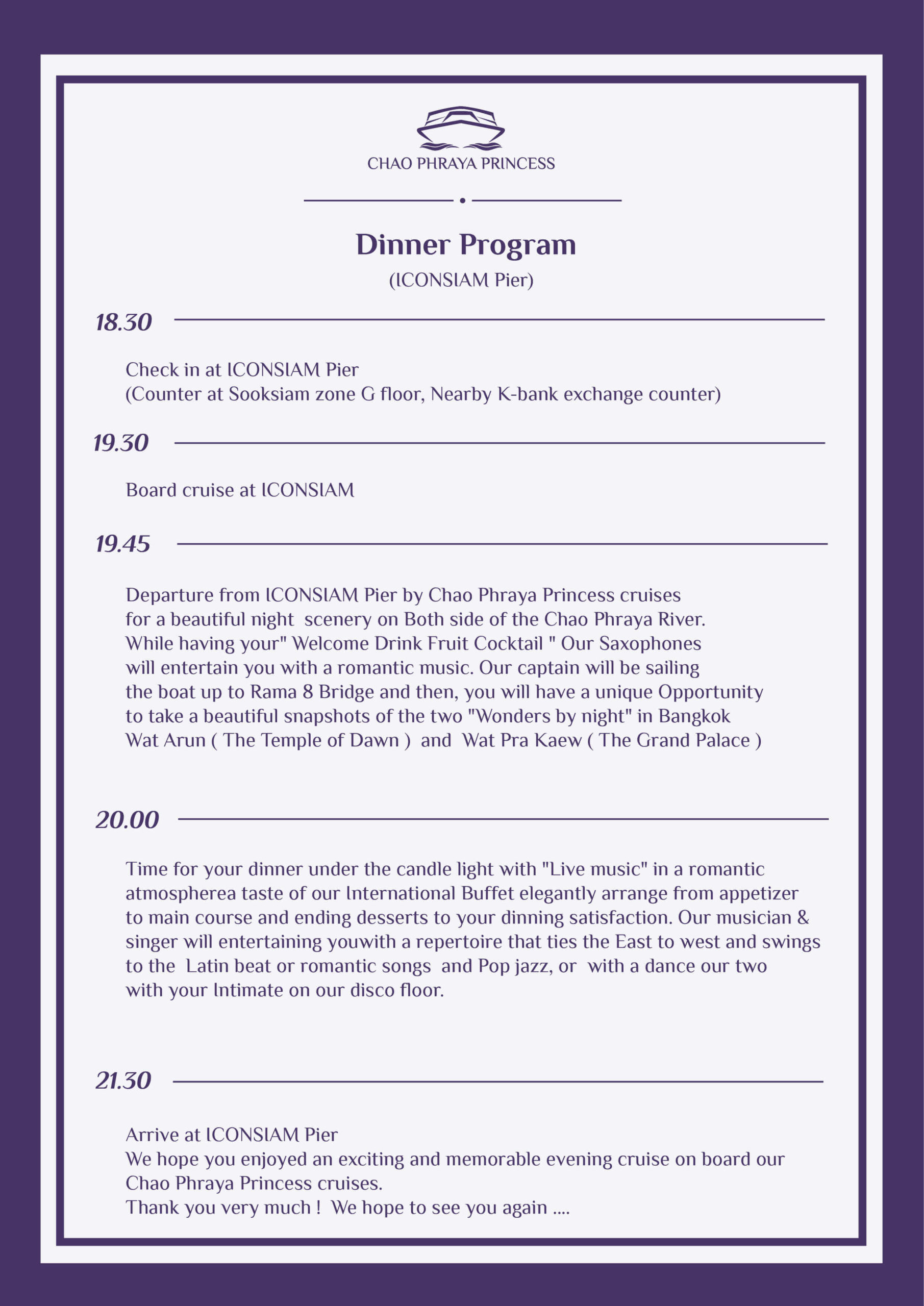 CHAO PHRAYA PRINCESS

Dinner Program
(ICONSIAM Pier)

18.30

Check in at ICONSIAM Pier
(Counter at Sooksiam zone G floor, Nearby K-bank exchange counter)

19.30

Board cruise at ICONSIAM

19.45

Departure from ICONSIAM Pier by Chao Phraya Princess cruises for a beautiful night scenery on Both side of the Chao Phraya River. While having your" Welcome Drink Fruit Cocktail " Our Saxophones will entertain you with a romantic music. Our captain will be sailing the boat up to Rama 8 Bridge and then, you will have a unique Opportunity to take a beautiful snapshots of the two "Wonders by night" in Bangkok Wat Arun ( The Temple of Dawn ) and Wat Pra Kaew ( The Grand Palace )

20.00

Time for your dinner under the candle light with "Live music" in a romantic atmospherea taste of our International Buffet elegantly arrange from appetizer to main course and ending desserts to your dinning satisfaction. Our musician & singer will entertaining youwith a repertoire that ties the East to west and swings to the Latin beat or romantic songs and Pop jazz, or with a dance our two with your Intimate on our disco floor.

21.30

Arrive at ICONSIAM Pier
We hope you enjoyed an exciting and memorable evening cruise on board our Chao Phraya Princess cruises.
Thank you very much ! We hope to see you again ....